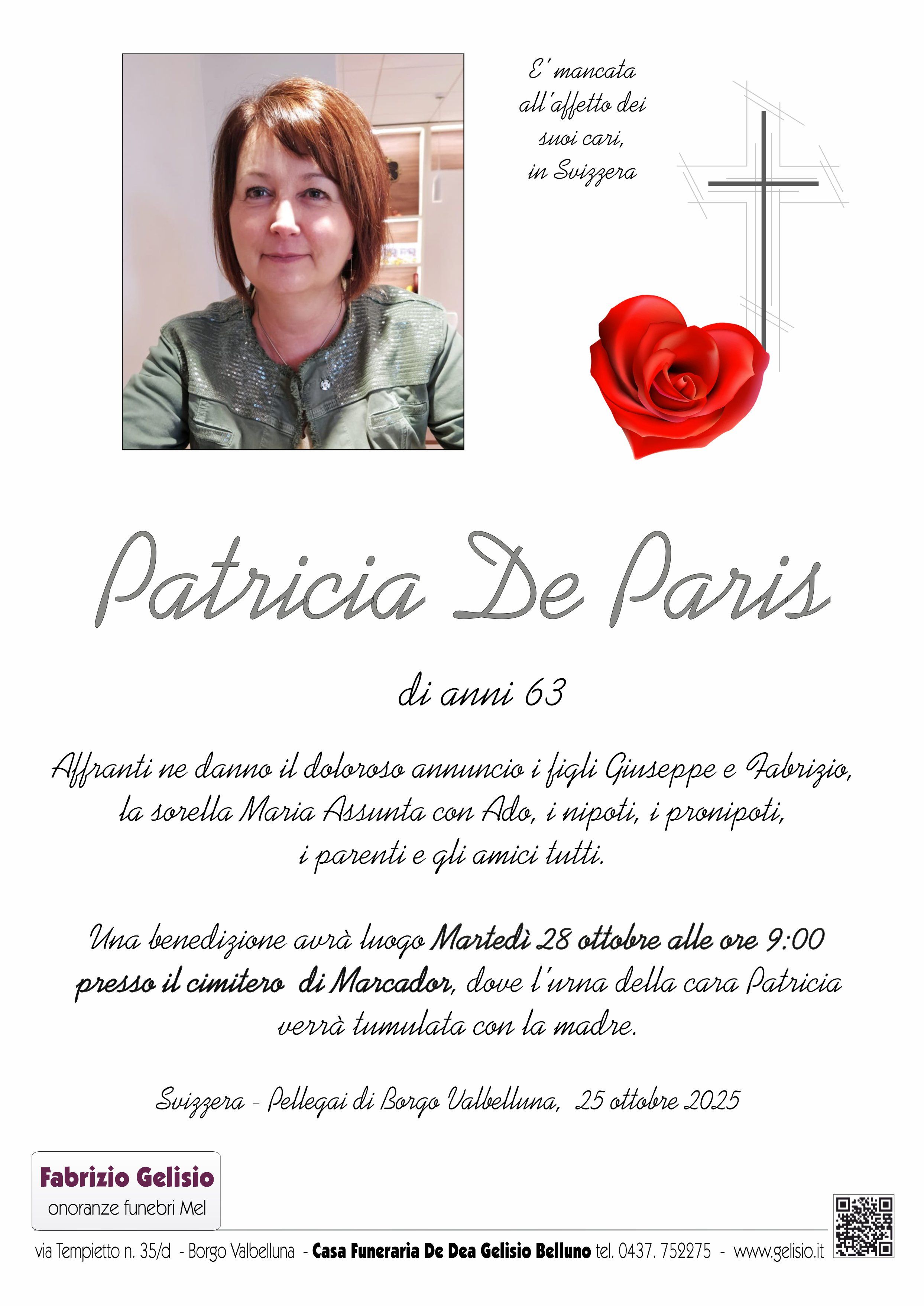 E' mancata all'affetto dei suoi cari, in Svizzera

Patricia De Paris

di anni 63

Affranti ne danno il doloroso annuncio i figli Giuseppe e Fabrizio, la sorella Maria Assunta con Ado, i nipoti, i pronipoti, i parenti e gli amici tutti.

Una benedizione avrà luogo Martedì 28 ottobre alle ore 9:00 presso il cimitero di Marcador, dove l'urna della cara Patricia verrà tumulata con la madre.

Svizzera - Pellegai di Borgo Valbelluna, 25 ottobre 2025

Fabrizio Gelisio
onoranze funebri Mel

via Tempietto n. 35/d - Borgo Valbelluna - Casa Funeraria De Dea Gelisio Belluno tel. 0437. 752275 - www.gelisio.it